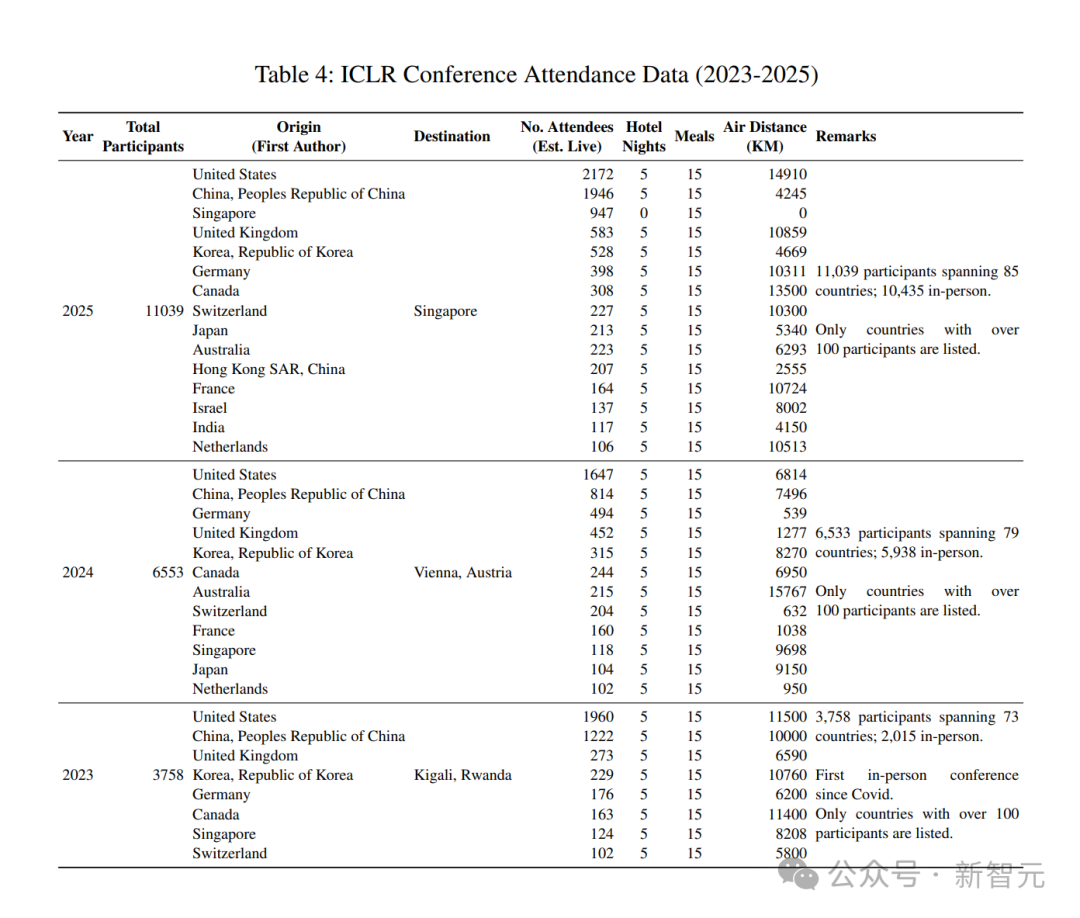 Table 4: ICLR Conference Attendance Data (2023-2025)

| Year | Total Participants | Origin (First Author) | Destination | No. Attendees (Est. Live) | Hotel Nights | Meals | Air Distance (KM) | Remarks |
|---|---|---|---|---|---|---|---|---|
| 2025 | 11039 | United States | Singapore | 2172 | 5 | 15 | 14910 | 11,039 participants spanning 85 countries; 10,435 in-person. Only countries with over 100 participants are listed. |
| | | China, Peoples Republic of China | | 1946 | 5 | 15 | 4245 | |
| | | Singapore | | 947 | 0 | 15 | 0 | |
| | | United Kingdom | | 583 | 5 | 15 | 10859 | |
| | | Korea, Republic of Korea | | 528 | 5 | 15 | 4669 | |
| | | Germany | | 398 | 5 | 15 | 10311 | |
| | | Canada | | 308 | 5 | 15 | 13500 | |
| | | Switzerland | | 227 | 5 | 15 | 10300 | |
| | | Japan | | 213 | 5 | 15 | 5340 | |
| | | Australia | | 223 | 5 | 15 | 6293 | |
| | | Hong Kong SAR, China | | 207 | 5 | 15 | 2555 | |
| | | France | | 164 | 5 | 15 | 10724 | |
| | | Israel | | 137 | 5 | 15 | 8002 | |
| | | India | | 117 | 5 | 15 | 4150 | |
| | | Netherlands | | 106 | 5 | 15 | 10513 | |
| 2024 | 6553 | United States | Vienna, Austria | 1647 | 5 | 15 | 6814 | 6,533 participants spanning 79 countries; 5,938 in-person. Only countries with over 100 participants are listed. |
| | | China, Peoples Republic of China | | 814 | 5 | 15 | 7496 | |
| | | Germany | | 494 | 5 | 15 | 539 | |
| | | United Kingdom | | 452 | 5 | 15 | 1277 | |
| | | Korea, Republic of Korea | | 315 | 5 | 15 | 8270 | |
| | | Canada | | 244 | 5 | 15 | 6950 | |
| | | Australia | | 215 | 5 | 15 | 15767 | |
| | | Switzerland | | 204 | 5 | 15 | 632 | |
| | | France | | 160 | 5 | 15 | 1038 | |
| | | Singapore | | 118 | 5 | 15 | 9698 | |
| | | Japan | | 104 | 5 | 15 | 9150 | |
| | | Netherlands | | 102 | 5 | 15 | 950 | |
| 2023 | 3758 | United States | Kigali, Rwanda | 1960 | 5 | 15 | 11500 | 3,758 participants spanning 73 countries; 2,015 in-person. First in-person conference since Covid. Only countries with over 100 participants are listed. |
| | | China, Peoples Republic of China | | 1222 | 5 | 15 | 10000 | |
| | | United Kingdom | | 273 | 5 | 15 | 6590 | |
| | | Korea, Republic of Korea | | 229 | 5 | 15 | 10760 | |
| | | Germany | | 176 | 5 | 15 | 6200 | |
| | | Canada | | 163 | 5 | 15 | 11400 | |
| | | Singapore | | 124 | 5 | 15 | 8208 | |
| | | Switzerland | | 102 | 5 | 15 | 5800 | |

公众号 · 新智元